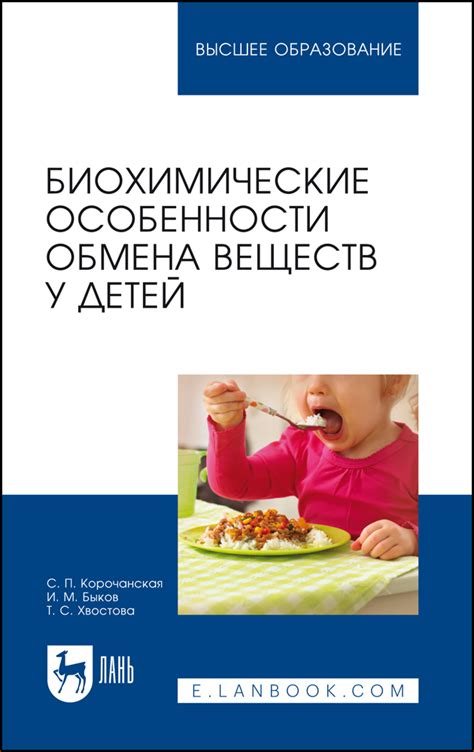 ВЫСШЕЕ ОБРАЗОВАНИЕ

БИОХИМИЧЕСКИЕ ОСОБЕННОСТИ ОБМЕНА ВЕЩЕСТВ У ДЕТЕЙ

С. П. Корочанская
И. М. Быков
Т. С. Хвостова

ЛАНЬ

E.LANBOOK.COM